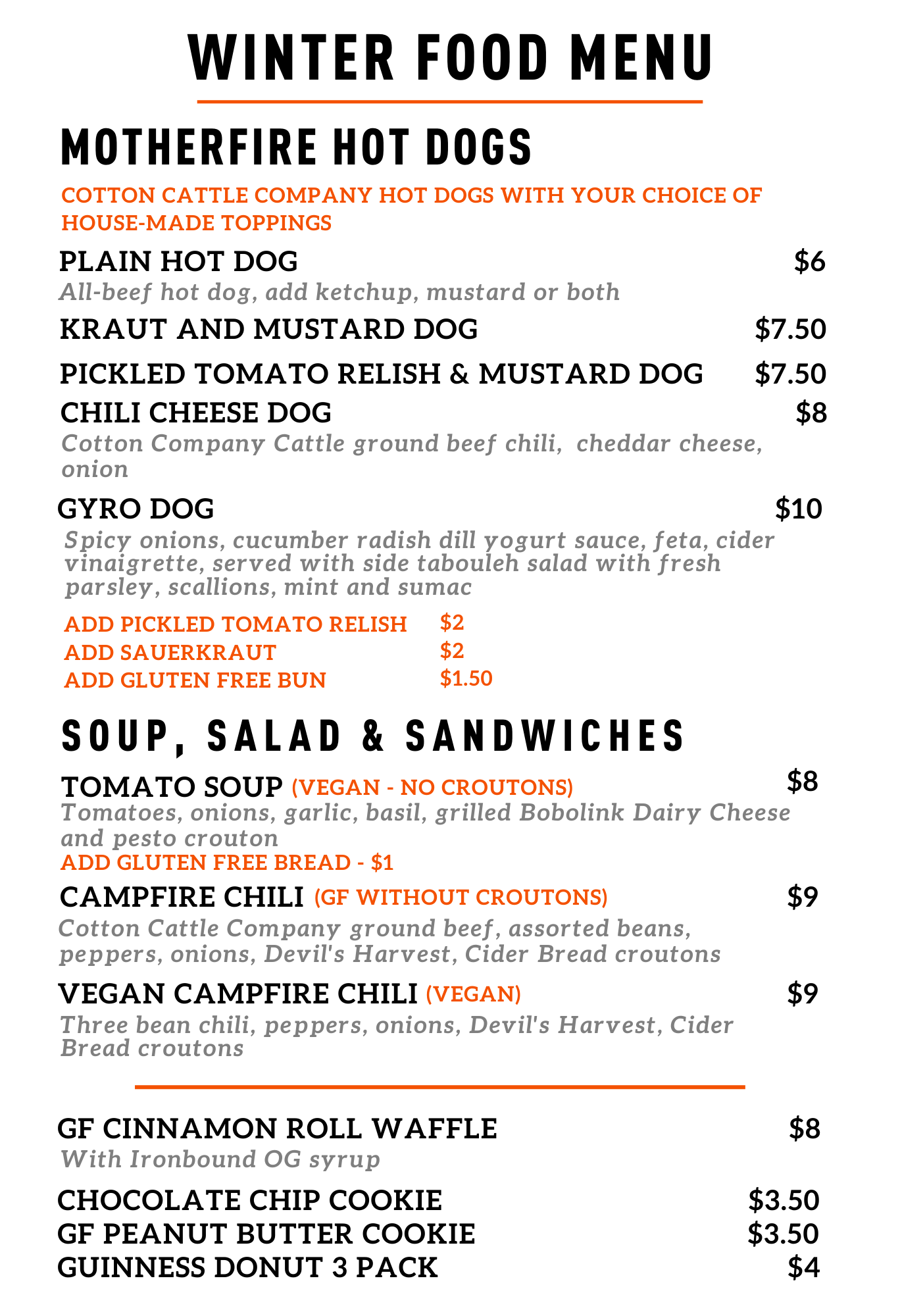 WINTER FOOD MENU

MOTHERFIRE HOT DOGS

COTTON CATTLE COMPANY HOT DOGS WITH YOUR CHOICE OF HOUSE-MADE TOPPINGS

PLAIN HOT DOG $6
All-beef hot dog, add ketchup, mustard or both

KRAUT AND MUSTARD DOG $7.50

PICKLED TOMATO RELISH & MUSTARD DOG $7.50

CHILI CHEESE DOG $8
Cotton Company Cattle ground beef chili, cheddar cheese, onion

GYRO DOG $10
Spicy onions, cucumber radish dill yogurt sauce, feta, cider vinaigrette, served with side tabouleh salad with fresh parsley, scallions, mint and sumac

ADD PICKLED TOMATO RELISH $2
ADD SAUERKRAUT $2
ADD GLUTEN FREE BUN $1.50

SOUP, SALAD & SANDWICHES

TOMATO SOUP (VEGAN - NO CROUTONS) $8
Tomatoes, onions, garlic, basil, grilled Bobolink Dairy Cheese and pesto crouton
ADD GLUTEN FREE BREAD - $1

CAMPFIRE CHILI (GF WITHOUT CROUTONS) $9
Cotton Cattle Company ground beef, assorted beans, peppers, onions, Devil's Harvest, Cider Bread croutons

VEGAN CAMPFIRE CHILI (VEGAN) $9
Three bean chili, peppers, onions, Devil's Harvest, Cider Bread croutons

GF CINNAMON ROLL WAFFLE $8
With Ironbound OG syrup

CHOCOLATE CHIP COOKIE $3.50
GF PEANUT BUTTER COOKIE $3.50
GUINNESS DONUT 3 PACK $4